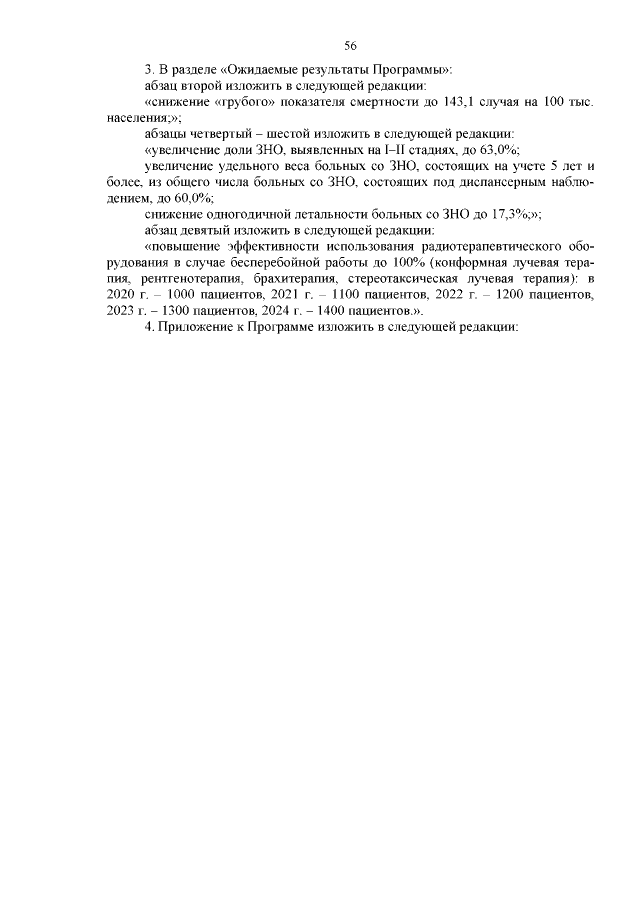 56

3. В разделе «Ожидаемые результаты Программы»:

абзац второй изложить в следующей редакции:

«снижение «грубого» показателя смертности до 143,1 случая на 100 тыс. населения;»;

абзацы четвертый – шестой изложить в следующей редакции:

«увеличение доли ЗНО, выявленных на I–II стадиях, до 63,0%;

увеличение удельного веса больных со ЗНО, состоящих на учете 5 лет и более, из общего числа больных со ЗНО, состоящих под диспансерным наблюдением, до 60,0%;

снижение одногодичной летальности больных со ЗНО до 17,3%;»;

абзац девятый изложить в следующей редакции:

«повышение эффективности использования радиотерапевтического оборудования в случае бесперебойной работы до 100% (конформная лучевая терапия, рентгенотерапия, брахитерапия, стереотаксическая лучевая терапия): в 2020 г. – 1000 пациентов, 2021 г. – 1100 пациентов, 2022 г. – 1200 пациентов, 2023 г. – 1300 пациентов, 2024 г. – 1400 пациентов.».

4. Приложение к Программе изложить в следующей редакции: